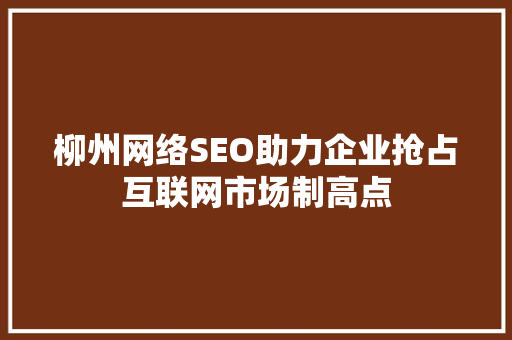 柳州网络SEO助力企业抢占互联网市场制高点